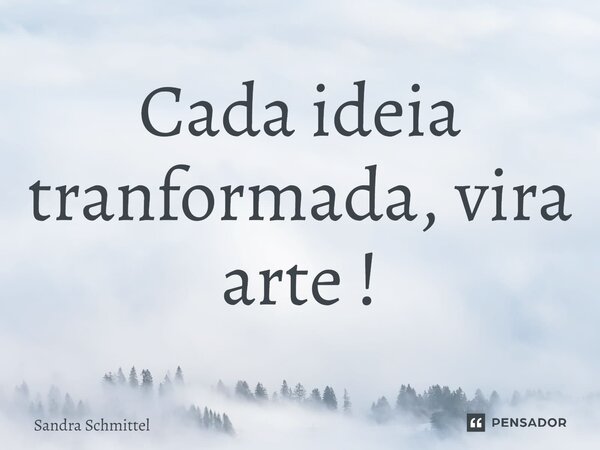 Cada ideia tranformada, vira arte !

Sandra Schmittel

PENSADOR